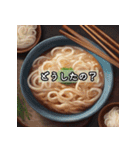 どうしたの？